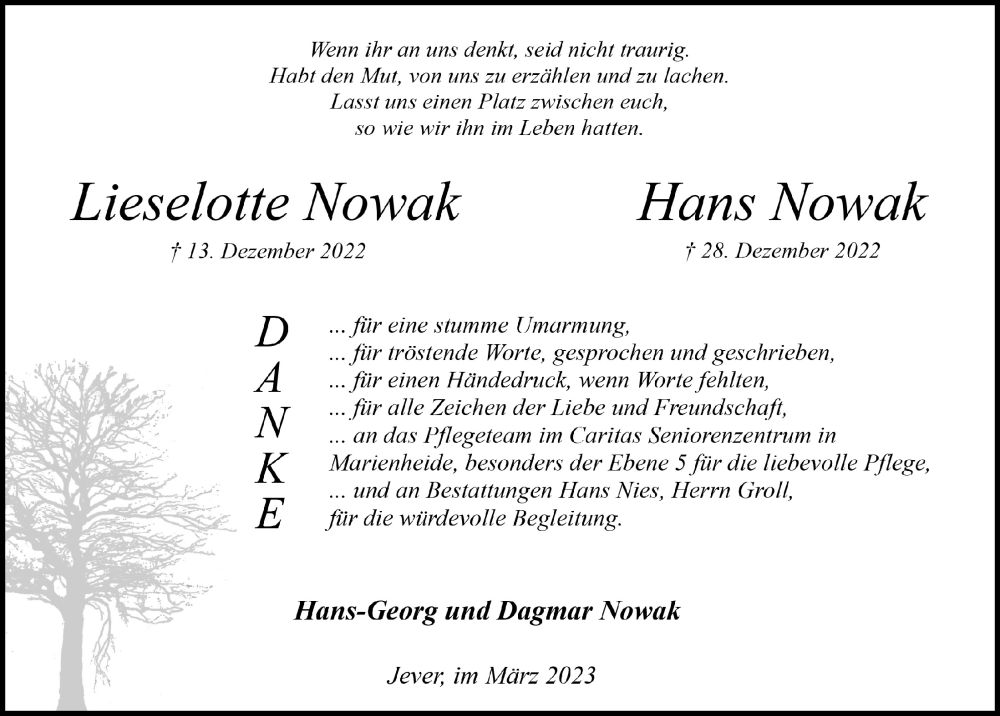 Wenn ihr an uns denkt, seid nicht traurig.
Habt den Mut, von uns zu erzählen und zu lachen.
Lasst uns einen Platz zwischen euch,
so wie wir ihn im Leben hatten.

Lieselotte Nowak

† 13. Dezember 2022

Hans Nowak

† 28. Dezember 2022

D
A
N
K
E

... für eine stumme Umarmung,
... für tröstende Worte, gesprochen und geschrieben,
... für einen Händedruck, wenn Worte fehlten,
... für alle Zeichen der Liebe und Freundschaft,
... an das Pflegeteam im Caritas Seniorenzentrum in Marienheide, besonders der Ebene 5 für die liebevolle Pflege,
... und an Bestattungen Hans Nies, Herrn Groll, für die würdevolle Begleitung.

Hans-Georg und Dagmar Nowak

Jever, im März 2023